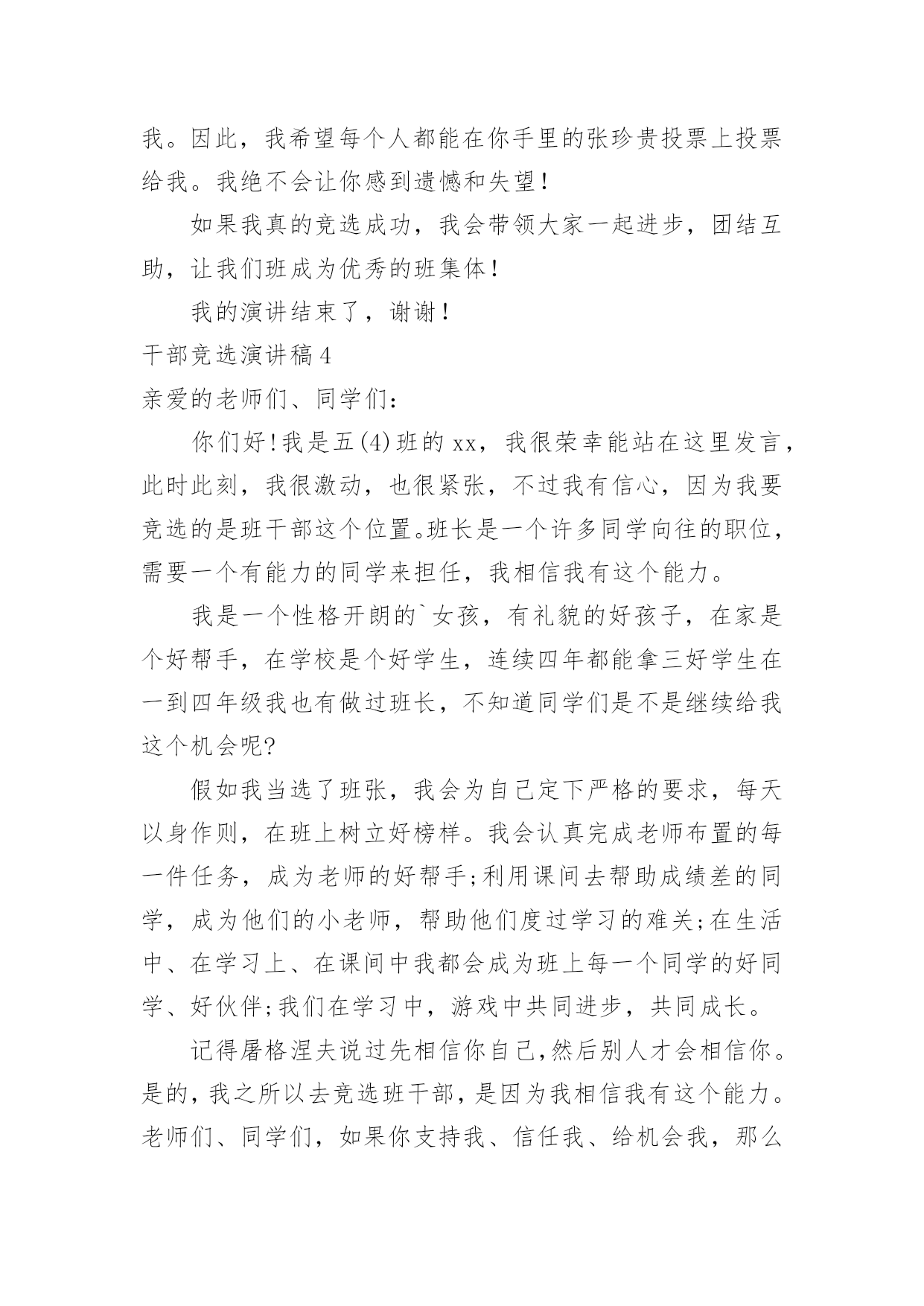 我。因此，我希望每个人都能在你手里的张珍贵投票上投票给我。我绝不会让你感到遗憾和失望！

如果我真的竞选成功，我会带领大家一起进步，团结互助，让我们班成为优秀的班集体！

我的演讲结束了，谢谢！

干部竞选演讲稿4

亲爱的老师们、同学们：

你们好!我是五(4)班的xx，我很荣幸能站在这里发言，此时此刻，我很激动，也很紧张，不过我有信心，因为我要竞选的是班干部这个位置。班长是一个许多同学向往的职位，需要一个有能力的同学来担任，我相信我有这个能力。

我是一个性格开朗的`女孩，有礼貌的好孩子，在家是个好帮手，在学校是个好学生，连续四年都能拿三好学生在一到四年级我也有做过班长，不知道同学们是不是继续给我这个机会呢?

假如我当选了班张，我会为自己定下严格的要求，每天以身作则，在班上树立好榜样。我会认真完成老师布置的每一件任务，成为老师的好帮手;利用课间去帮助成绩差的同学，成为他们的小老师，帮助他们度过学习的难关;在生活中、在学习上、在课间中我都会成为班上每一个同学的好同学、好伙伴;我们在学习中，游戏中共同进步，共同成长。

记得屠格涅夫说过先相信你自己,然后别人才会相信你。是的,我之所以去竞选班干部，是因为我相信我有这个能力。老师们、同学们，如果你支持我、信任我、给机会我，那么